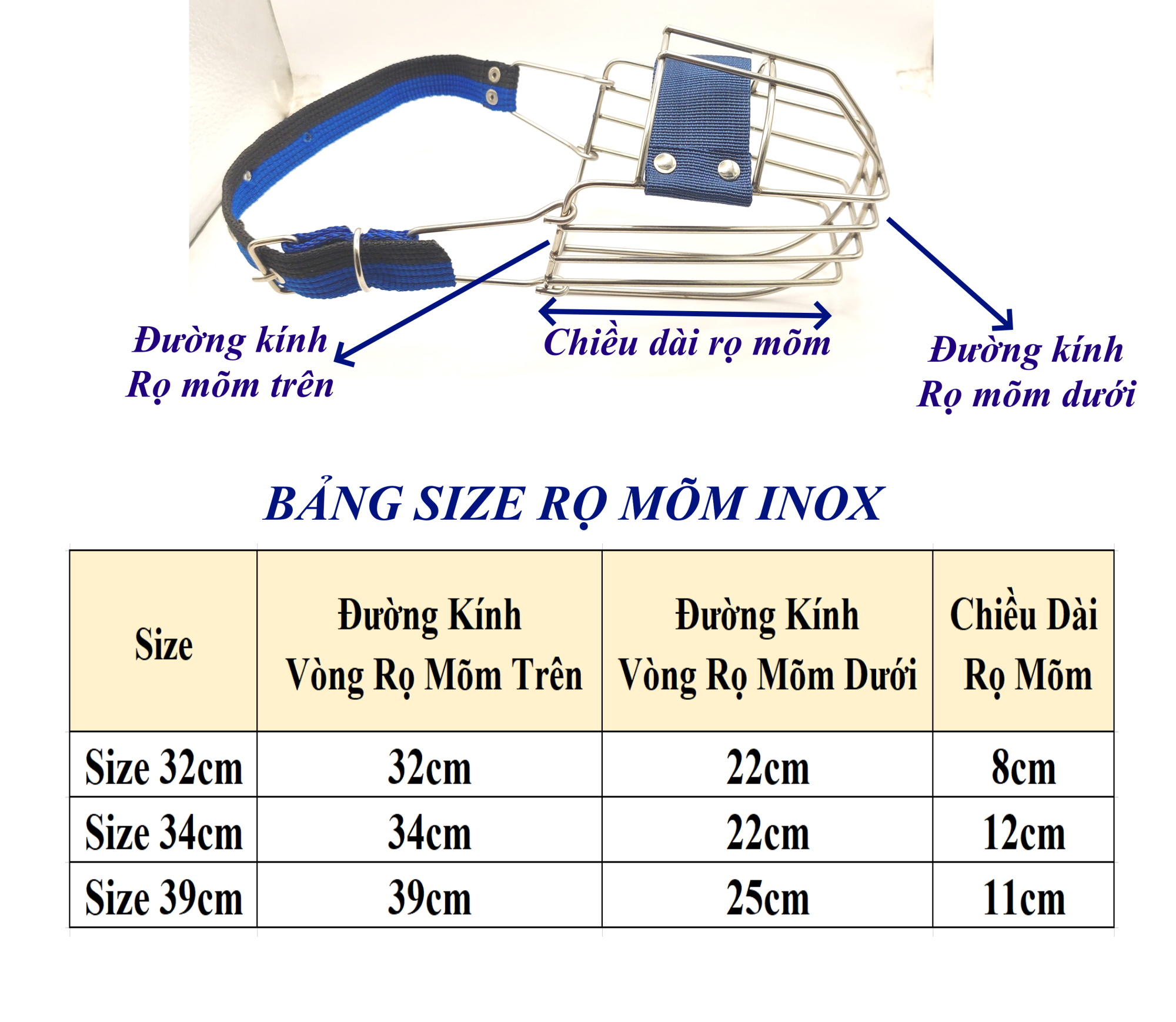 Đường kính
Rọ mõm trên

Chiều dài rọ mõm

Đường kính
Rọ mõm dưới

BẢNG SIZE RỌ MÕM INOX

| Size | Đường Kính Vòng Rọ Mõm Trên | Đường Kính Vòng Rọ Mõm Dưới | Chiều Dài Rọ Mõm |
|---|---|---|---|
| Size 32cm | 32cm | 22cm | 8cm |
| Size 34cm | 34cm | 22cm | 12cm |
| Size 39cm | 39cm | 25cm | 11cm |